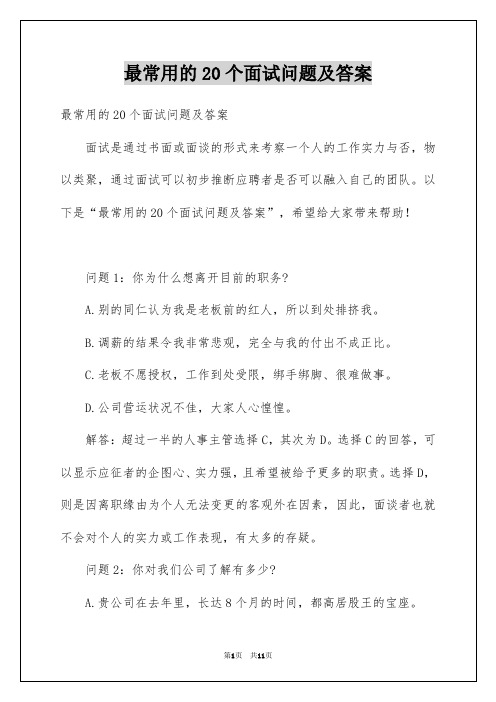 最常用的20个面试问题及答案

最常用的20个面试问题及答案

面试是通过书面或面谈的形式来考察一个人的工作实力与否，物以类聚，通过面试可以初步推断应聘者是否可以融入自己的团队。以下是“最常用的20个面试问题及答案”，希望给大家带来帮助！

问题1：你为什么想离开目前的职务？

A.别的同仁认为我是老板前的红人，所以到处排挤我。

B.调薪的结果令我非常悲观，完全与我的付出不成正比。

C.老板不愿授权，工作到处受限，绑手绑脚、很难做事。

D.公司营运状况不佳，大家人心惶惶。

解答：超过一半的人事主管选择C，其次为D。选择C的回答，可以显示应征者的企图心、实力强，且希望被给予更多的职责。选择D，则是因离职缘由为个人无法变更的客观外在因素，因此，面谈者也就不会对个人的实力或工作表现，有太多的存疑。

问题2：你对我们公司了解有多少？

A.贵公司在去年里，长达8个月的时间，都高居股王的宝座。

第1页 共11页